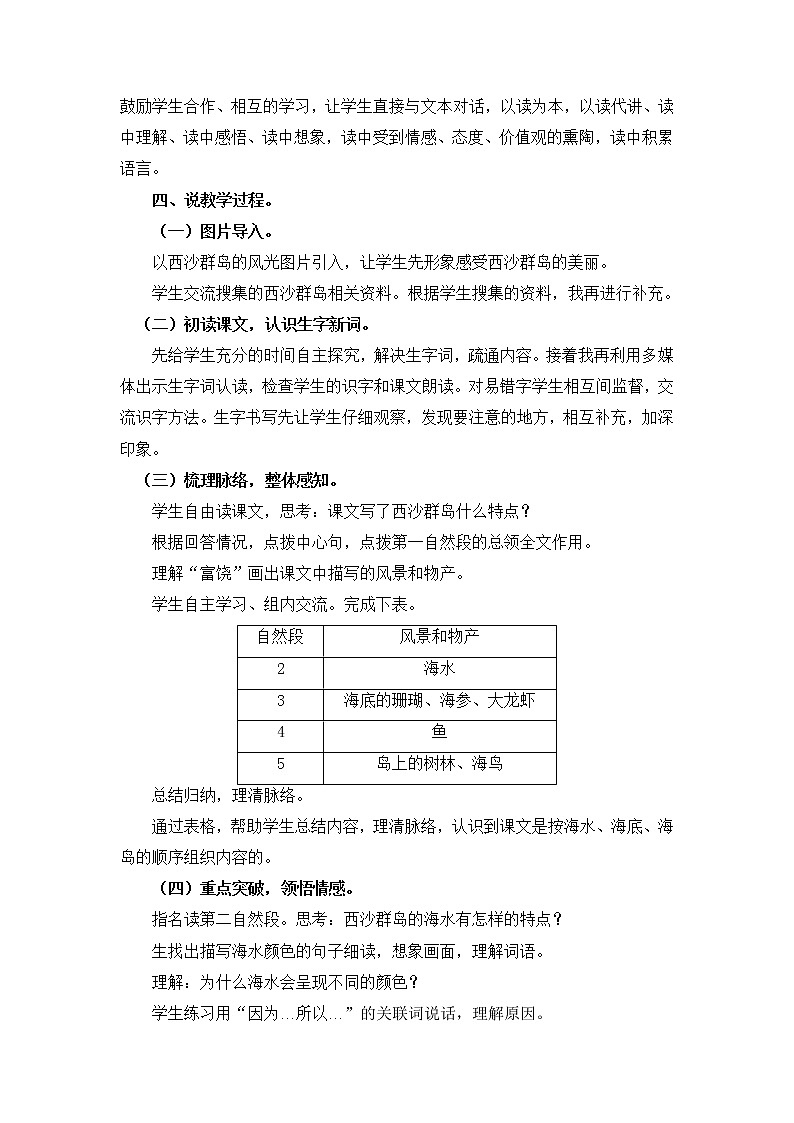 鼓励学生合作、相互的学习，让学生直接与文本对话，以读为本，以读代讲、读中理解、读中感悟、读中想象，读中受到情感、态度、价值观的熏陶，读中积累语言。

四、说教学过程。

（一）图片导入。

以西沙群岛的风光图片引入，让学生先形象感受西沙群岛的美丽。

学生交流搜集的西沙群岛相关资料。根据学生搜集的资料，我再进行补充。

（二）初读课文，认识生字新词。

先给学生充分的时间自主探究，解决生字词，疏通内容。接着我再利用多媒体出示生字词认读，检查学生的识字和课文朗读。对易错字学生相互间监督，交流识字方法。生字书写先让学生仔细观察，发现要注意的地方，相互补充，加深印象。

（三）梳理脉络，整体感知。

学生自由读课文，思考：课文写了西沙群岛什么特点？

根据回答情况，点拨中心句，点拨第一自然段的总领全文作用。

理解“富饶”画出课文中描写的风景和物产。

学生自主学习、组内交流。完成下表。

| 自然段 | 风景和物产 |
|---|---|
| 2 | 海水 |
| 3 | 海底的珊瑚、海参、大龙虾 |
| 4 | 鱼 |
| 5 | 岛上的树林、海鸟 |

总结归纳，理清脉络。

通过表格，帮助学生总结内容，理清脉络，认识到课文是按海水、海底、海岛的顺序组织内容的。

（四）重点突破，领悟情感。

指名读第二自然段。思考：西沙群岛的海水有怎样的特点？

生找出描写海水颜色的句子细读，想象画面，理解词语。

理解：为什么海水会呈现不同的颜色？

学生练习用“因为…所以…”的关联词说话，理解原因。